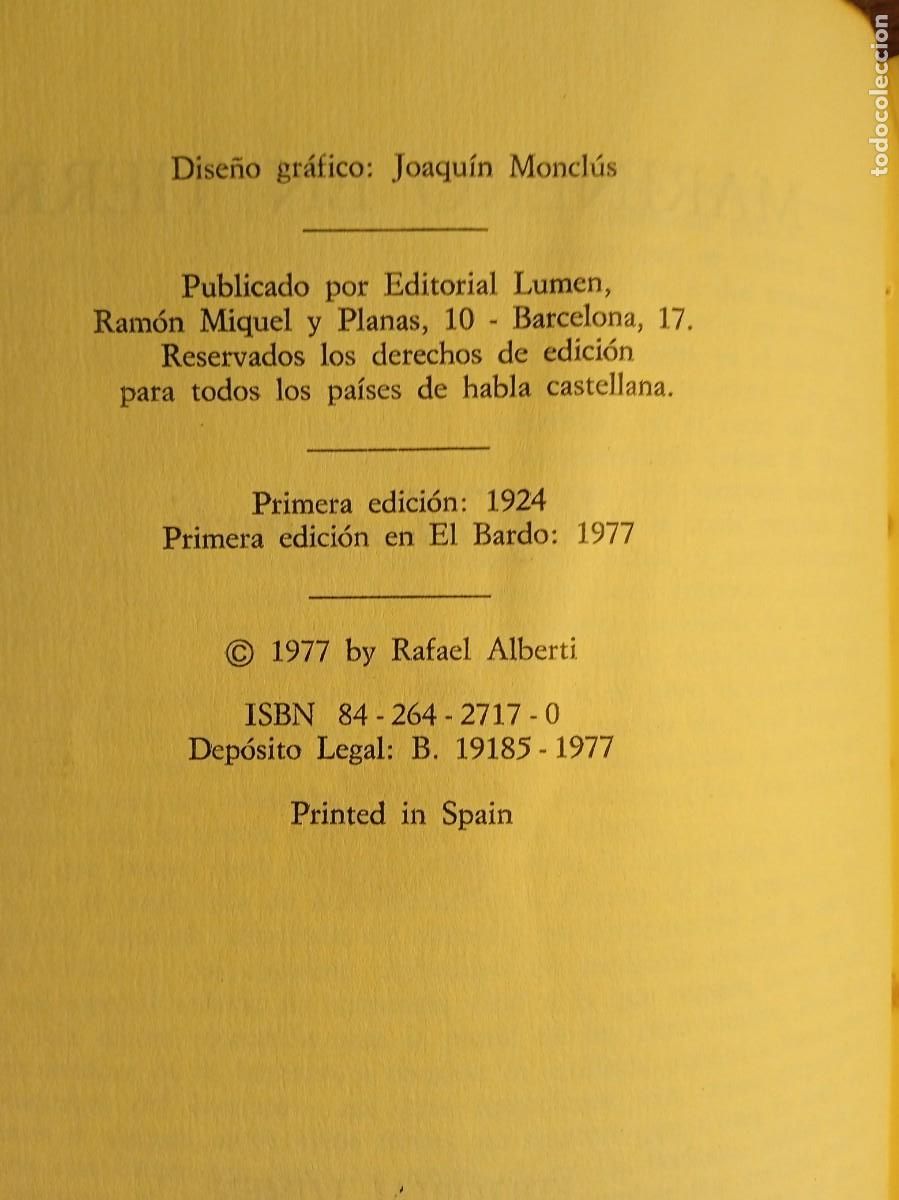 Diseño gráfico: Joaquín Monclús

Publicado por Editorial Lumen,
Ramón Miquel y Planas, 10 - Barcelona, 17.
Reservados los derechos de edición
para todos los países de habla castellana.

Primera edición: 1924
Primera edición en El Bardo: 1977

© 1977 by Rafael Alberti

ISBN 84 - 264 - 2717 - 0
Depósito Legal: B. 19185 - 1977

Printed in Spain

todocoleccion